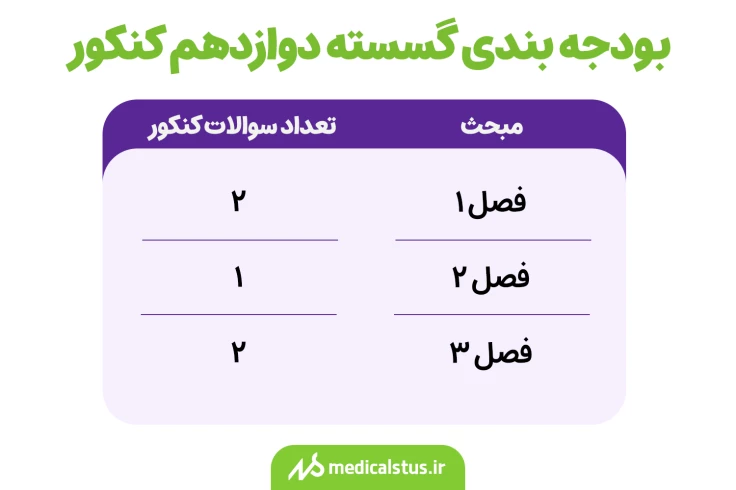 بودجه بندی گسسته دوازدهم کنکور

| مبحث | تعداد سوالات کنکور |
|---|---|
| فصل ۱ | ۲ |
| فصل ۲ | ۱ |
| فصل ۳ | ۲ |

medicalstus.ir